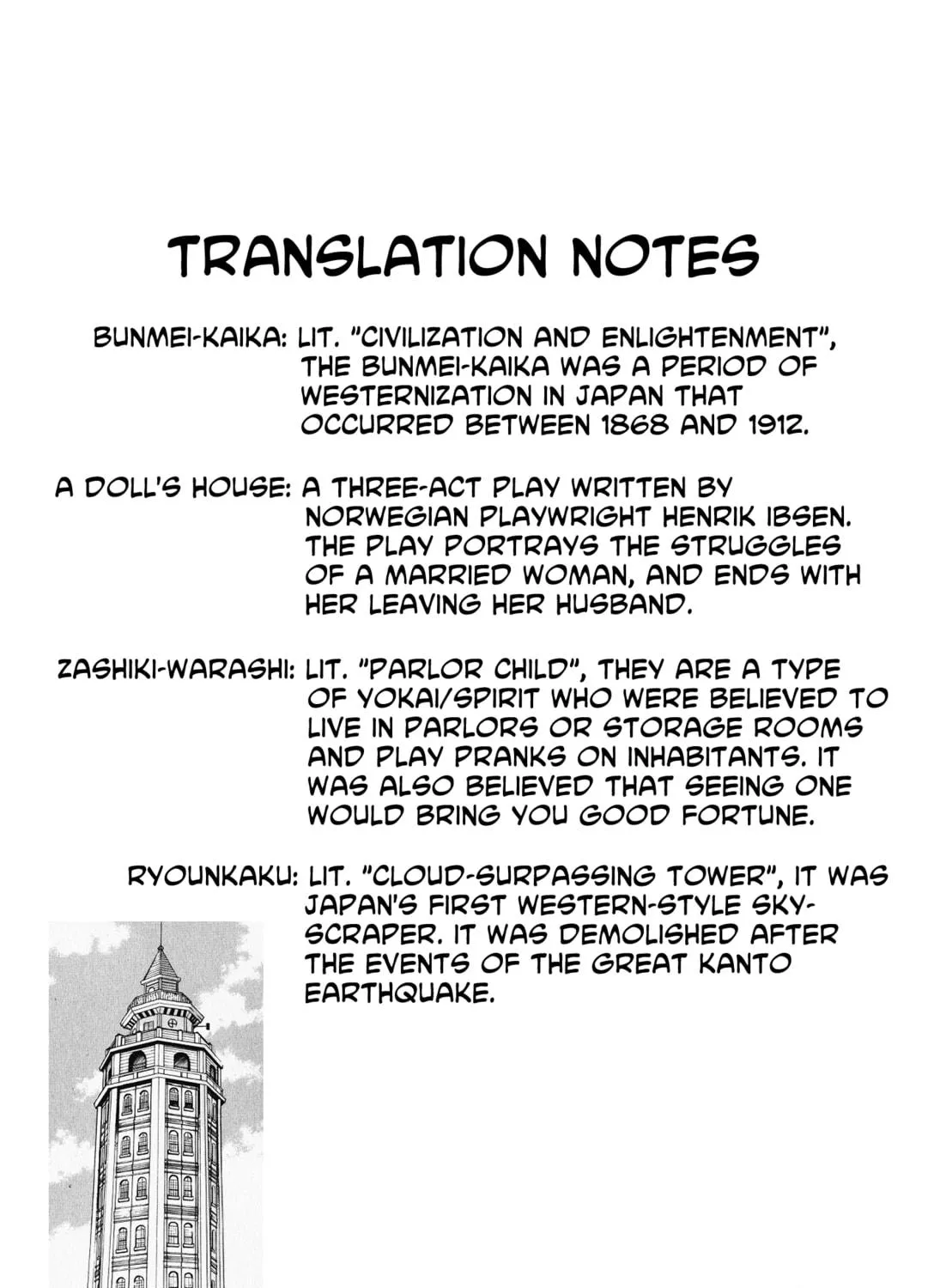 TRANSLATION NOTES

BUNMEI-KAIKA: LIT. "CIVILIZATION AND ENLIGHTENMENT", THE BUNMEI-KAIKA WAS A PERIOD OF WESTERNIZATION IN JAPAN THAT OCCURRED BETWEEN 1868 AND 1912.

A DOLL'S HOUSE: A THREE-ACT PLAY WRITTEN BY NORWEGIAN PLAYWRIGHT HENRIK IBSEN. THE PLAY PORTRAYS THE STRUGGLES OF A MARRIED WOMAN, AND ENDS WITH HER LEAVING HER HUSBAND.

ZASHIKI-WARASHI: LIT. "PARLOR CHILD", THEY ARE A TYPE OF YOKAI/SPIRIT WHO WERE BELIEVED TO LIVE IN PARLORS OR STORAGE ROOMS AND PLAY PRANKS ON INHABITANTS. IT WAS ALSO BELIEVED THAT SEEING ONE WOULD BRING YOU GOOD FORTUNE.

RYOUNKAKU: LIT. "CLOUD-SURPASSING TOWER", IT WAS JAPAN'S FIRST WESTERN-STYLE SKYSCRAPER. IT WAS DEMOLISHED AFTER THE EVENTS OF THE GREAT KANTO EARTHQUAKE.